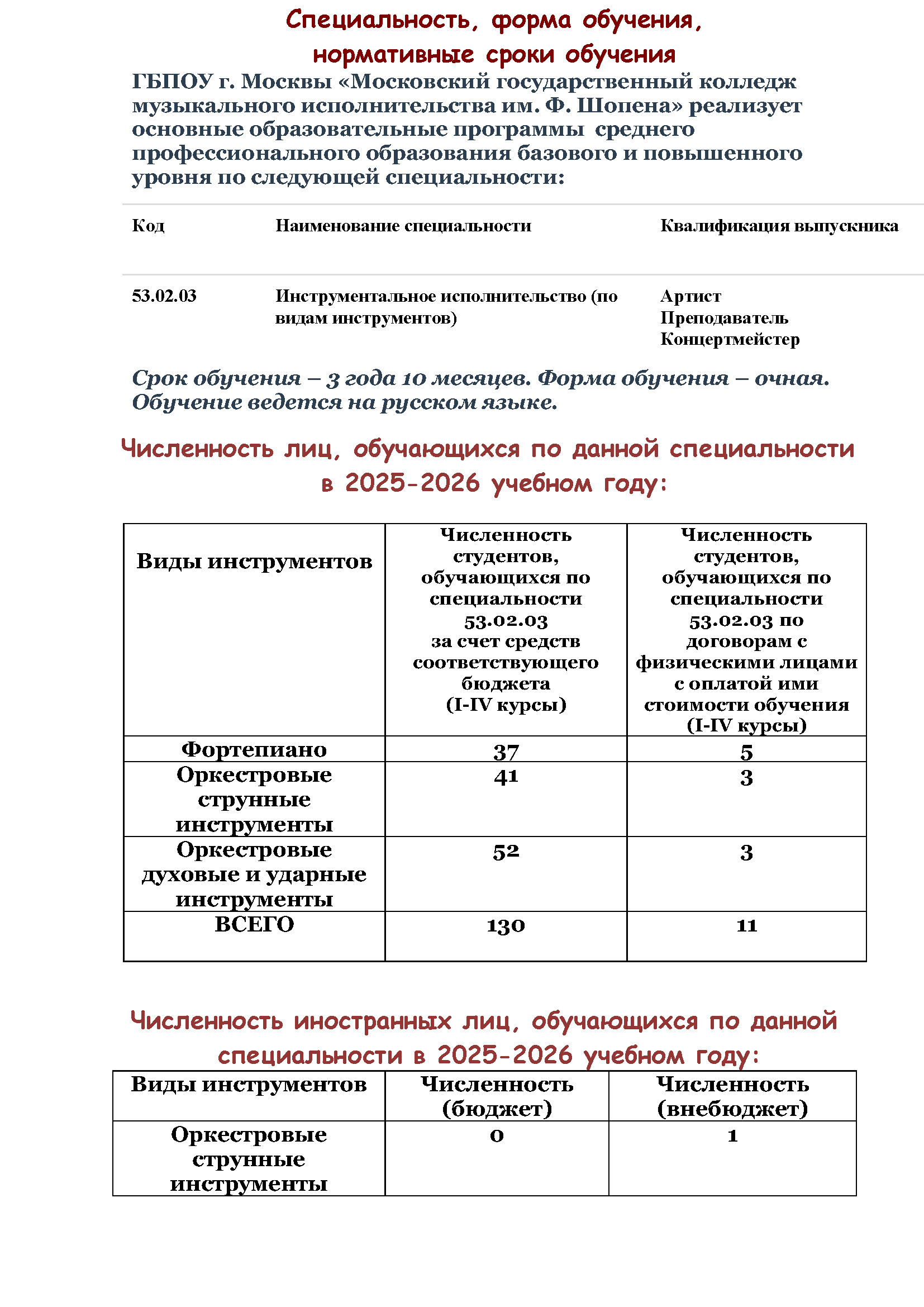 Специальность, форма обучения, нормативные сроки обучения

ГБПОУ г. Москвы «Московский государственный колледж музыкального исполнительства им. Ф. Шопена» реализует основные образовательные программы среднего профессионального образования базового и повышенного уровня по следующей специальности:

| Код | Наименование специальности | Квалификация выпускника |
|---|---|---|
| 53.02.03 | Инструментальное исполнительство (по видам инструментов) | Артист Преподаватель Концертмейстер |

Срок обучения – 3 года 10 месяцев. Форма обучения – очная. Обучение ведется на русском языке.

Численность лиц, обучающихся по данной специальности в 2025-2026 учебном году:

| Виды инструментов | Численность студентов, обучающихся по специальности 53.02.03 за счет средств соответствующего бюджета (I-IV курсы) | Численность студентов, обучающихся по специальности 53.02.03 по договорам с физическими лицами с оплатой ими стоимости обучения (I-IV курсы) |
|---|---|---|
| Фортепиано | 37 | 5 |
| Оркестровые струнные инструменты | 41 | 3 |
| Оркестровые духовые и ударные инструменты | 52 | 3 |
| ВСЕГО | 130 | 11 |

Численность иностранных лиц, обучающихся по данной специальности в 2025-2026 учебном году:

| Виды инструментов | Численность (бюджет) | Численность (внебюджет) |
|---|---|---|
| Оркестровые струнные инструменты | 0 | 1 |